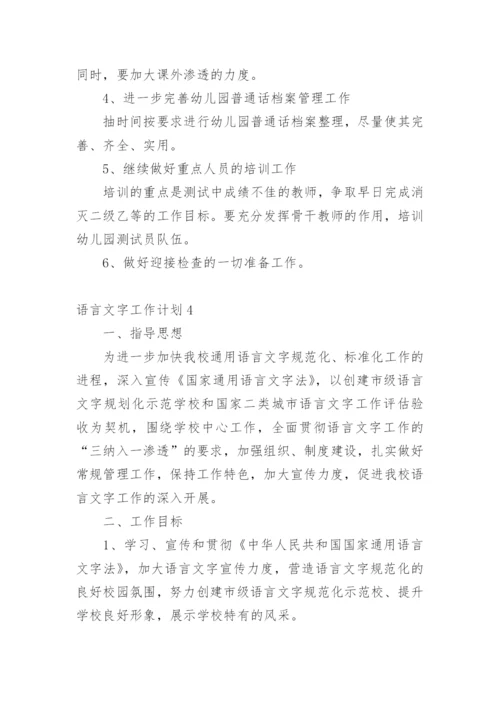 同时，要加大课外渗透的力度。

4、进一步完善幼儿园普通话档案管理工作

抽时间按要求进行幼儿园普通话档案整理，尽量使其完善、齐全、实用。

5、继续做好重点人员的培训工作

培训的重点是测试中成绩不佳的教师，争取早日完成消灭二级乙等的工作目标。要充分发挥骨干教师的作用，培训幼儿园测试员队伍。

6、做好迎接检查的一切准备工作。

语言文字工作计划4

一、指导思想

为进一步加快我校通用语言文字规范化、标准化工作的进程，深入宣传《国家通用语言文字法》，以创建市级语言文字规划化示范学校和国家二类城市语言文字工作评估验收为契机，围绕学校中心工作，全面贯彻语言文字工作的“三纳入一渗透”的要求，加强组织、制度建设，扎实做好常规管理工作，保持工作特色，加大宣传力度，促进我校语言文字工作的深入开展。

二、工作目标

1、学习、宣传和贯彻《中华人民共和国国家通用语言文字法》，加大语言文字宣传力度，营造语言文字规范化的良好校园氛围，努力创建市级语言文字规范化示范校、提升学校良好形象，展示学校特有的风采。